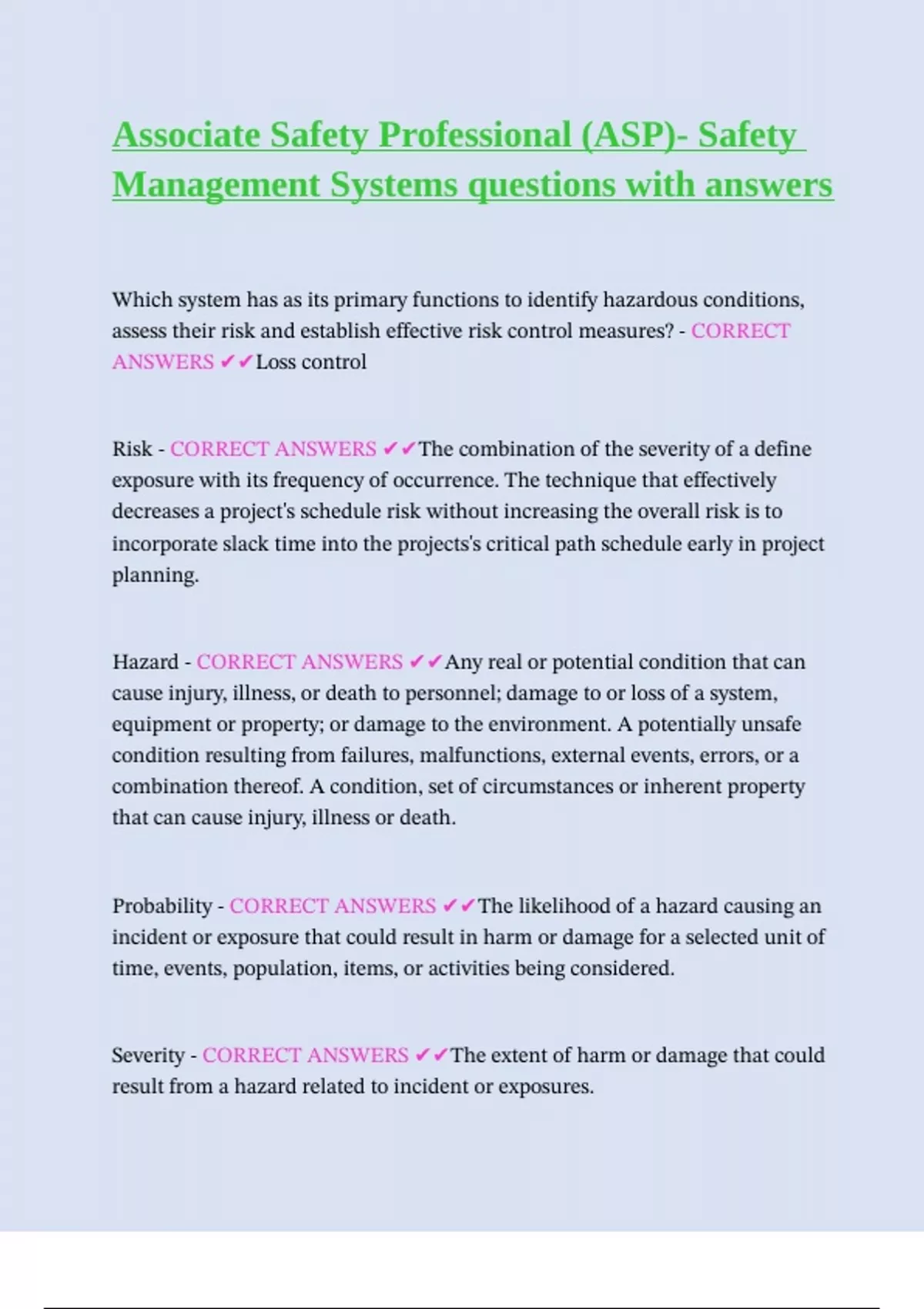 Associate Safety Professional (ASP)- Safety Management Systems questions with answers

Which system has as its primary functions to identify hazardous conditions, assess their risk and establish effective risk control measures? - CORRECT ANSWERS ✔✔Loss control

Risk - CORRECT ANSWERS ✔✔The combination of the severity of a define exposure with its frequency of occurrence. The technique that effectively decreases a project's schedule risk without increasing the overall risk is to incorporate slack time into the projects's critical path schedule early in project planning.

Hazard - CORRECT ANSWERS ✔✔Any real or potential condition that can cause injury, illness, or death to personnel; damage to or loss of a system, equipment or property; or damage to the environment. A potentially unsafe condition resulting from failures, malfunctions, external events, errors, or a combination thereof. A condition, set of circumstances or inherent property that can cause injury, illness or death.

Probability - CORRECT ANSWERS ✔✔The likelihood of a hazard causing an incident or exposure that could result in harm or damage for a selected unit of time, events, population, items, or activities being considered.

Severity - CORRECT ANSWERS ✔✔The extent of harm or damage that could result from a hazard related to incident or exposures.